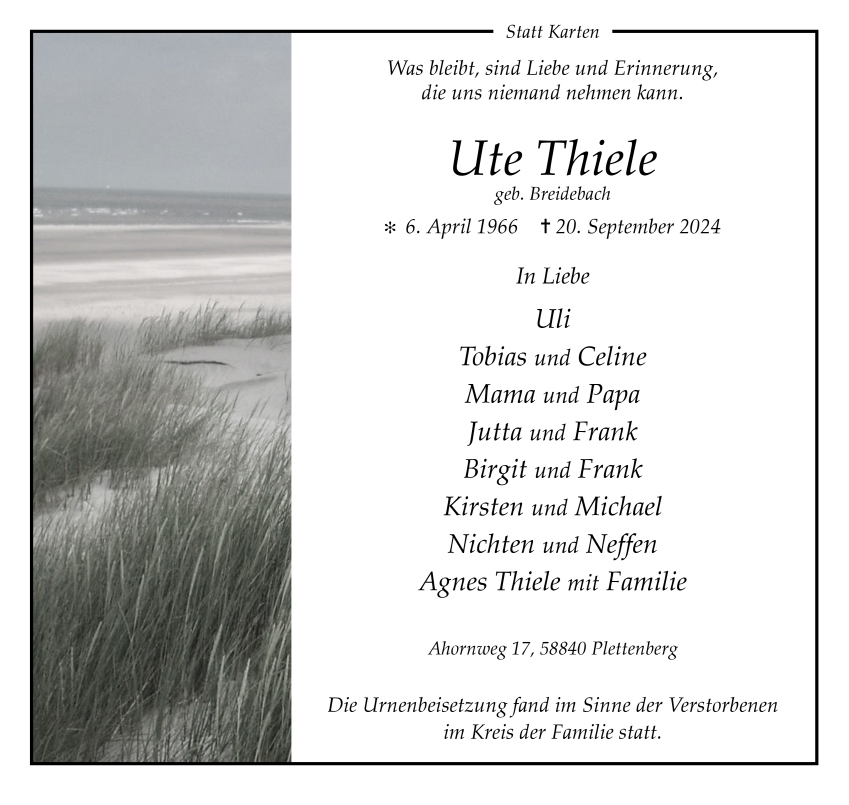 Statt Karten

Was bleibt, sind Liebe und Erinnerung, die uns niemand nehmen kann.

Ute Thiele
geb. Breidebach

* 6. April 1966 † 20. September 2024

In Liebe

Uli
Tobias und Celine
Mama und Papa
Jutta und Frank
Birgit und Frank
Kirsten und Michael
Nichten und Neffen
Agnes Thiele mit Familie

Ahornweg 17, 58840 Plettenberg

Die Urnenbeisetzung fand im Sinne der Verstorbenen im Kreis der Familie statt.